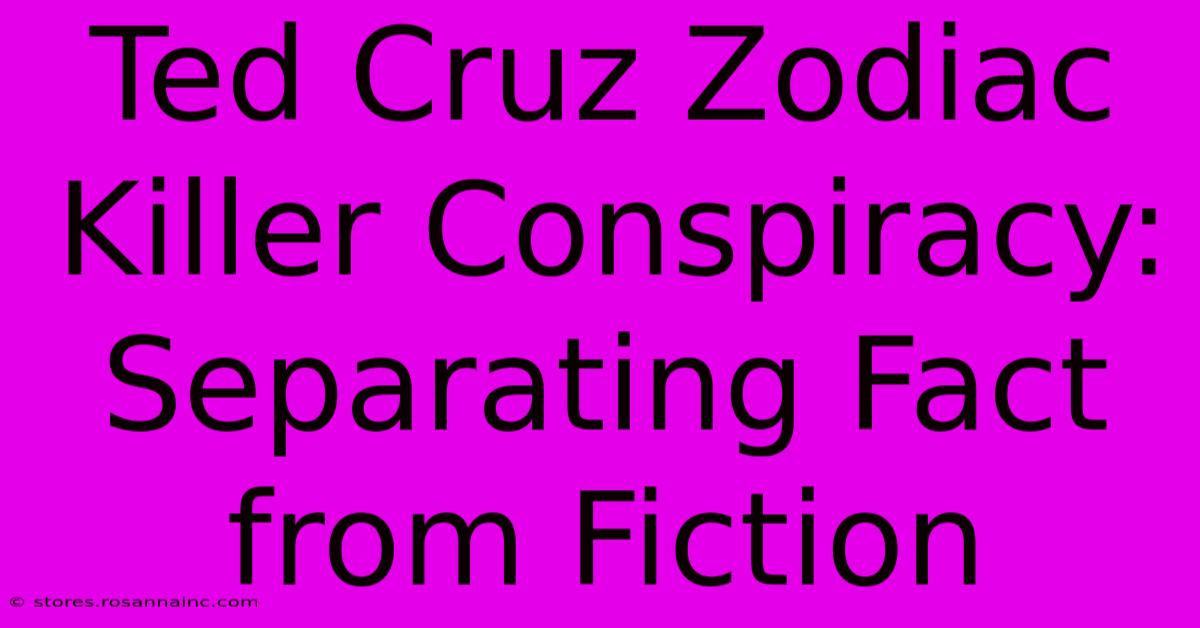 Ted Cruz Zodiac Killer Conspiracy: Separating Fact from Fiction

© stores.rosannainc.com